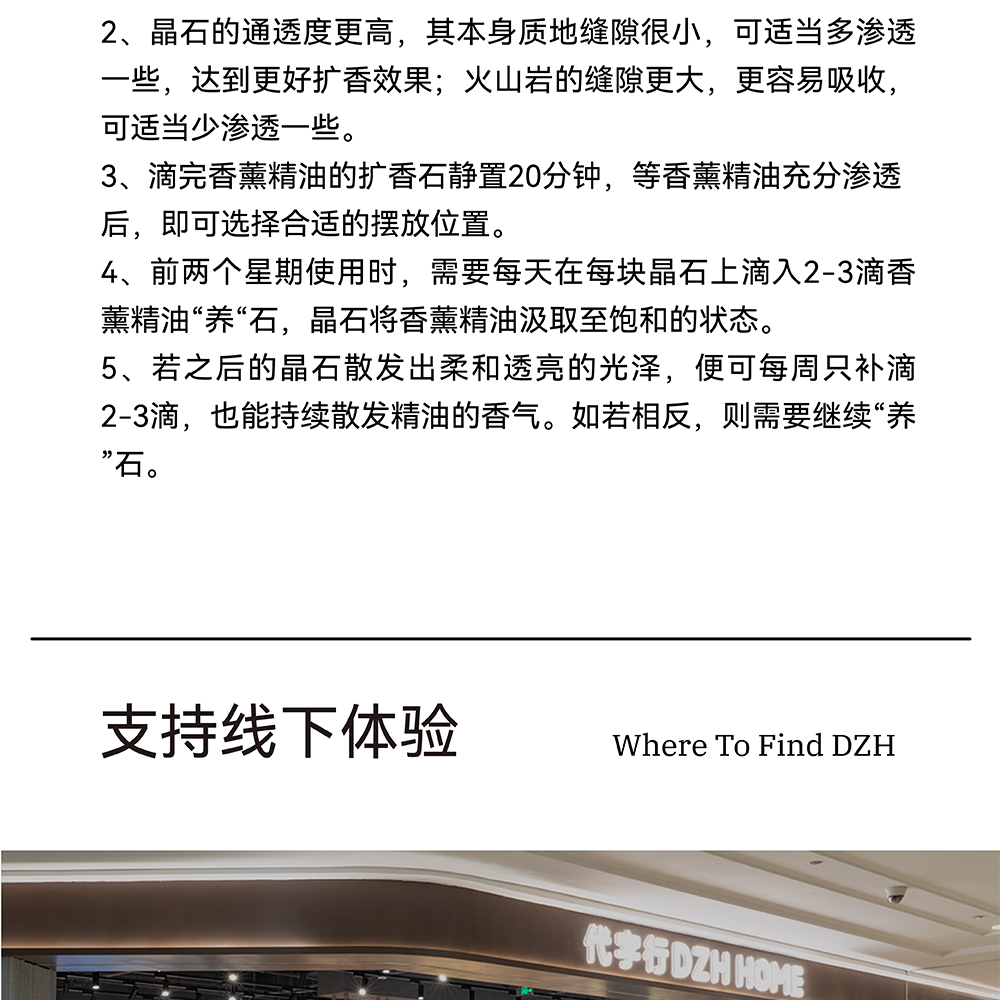 2、晶石的通透度更高，其本身质地缝隙很小，可适当多渗透一些，达到更好扩香效果；火山岩的缝隙更大，更容易吸收，可适当少渗透一些。

3、滴完香薰精油的扩香石静置20分钟，等香薰精油充分渗透后，即可选择合适的摆放位置。

4、前两个星期使用时，需要每天在每块晶石上滴入2-3滴香薰精油“养“石，晶石将香薰精油汲取至饱和的状态。

5、若之后的晶石散发出柔和透亮的光泽，便可每周只补滴2-3滴，也能持续散发精油的香气。如若相反，则需要继续“养”石。

支持线下体验

Where To Find DZH

代字行DZH HOME